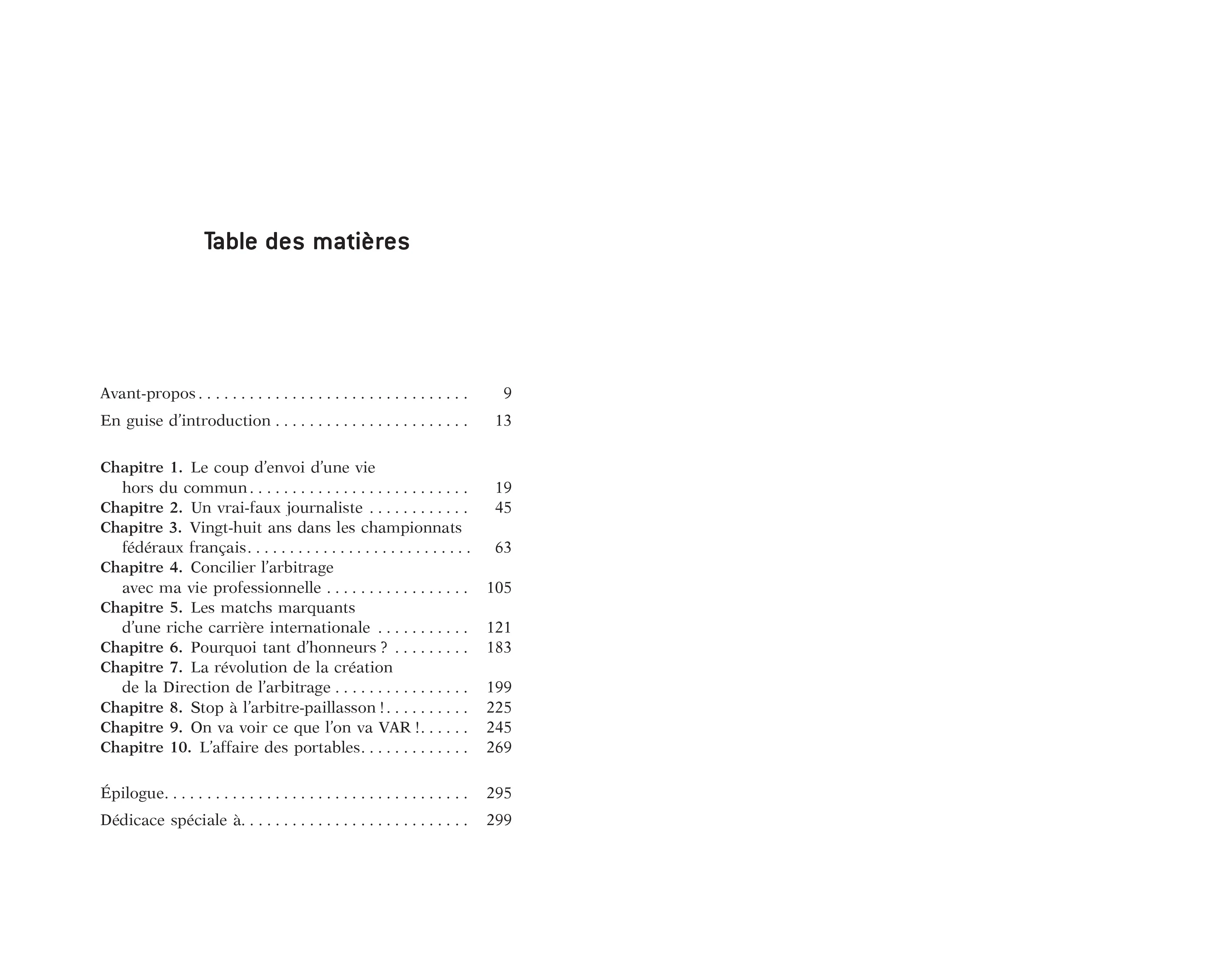 Table des matières

Avant-propos 9

En guise d'introduction 13

Chapitre 1. Le coup d'envoi d'une vie hors du commun 19
Chapitre 2. Un vrai-faux journaliste 45
Chapitre 3. Vingt-huit ans dans les championnats fédéraux français 63
Chapitre 4. Concilier l'arbitrage avec ma vie professionnelle 105
Chapitre 5. Les matchs marquants d'une riche carrière internationale 121
Chapitre 6. Pourquoi tant d'honneurs ? 183
Chapitre 7. La révolution de la création de la Direction de l'arbitrage 199
Chapitre 8. Stop à l'arbitre-paillasson ! 225
Chapitre 9. On va voir ce que l'on va VAR ! 245
Chapitre 10. L'affaire des portables 269

Épilogue 295

Dédicace spéciale à 299